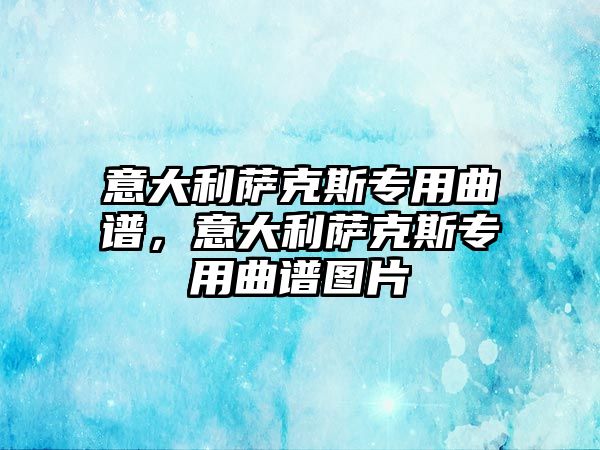 意大利萨克斯专用曲谱，意大利萨克斯专用曲谱图片